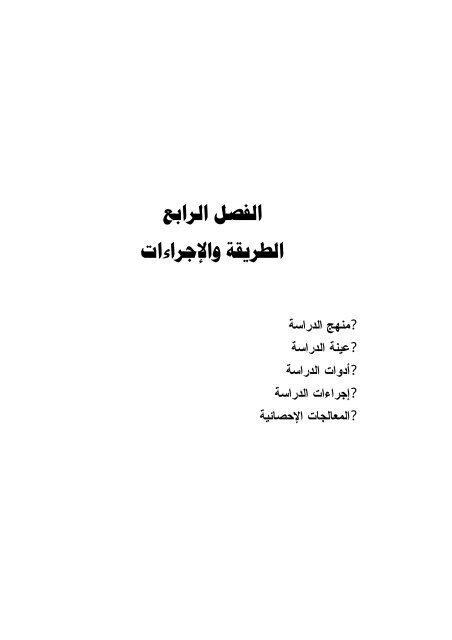 الفصل الرابع

الطريقة والإجراءات

?منهج الدراسة
?عينة الدراسة
?أدوات الدراسة
?إجراءات الدراسة
?المعالجات الإحصائية